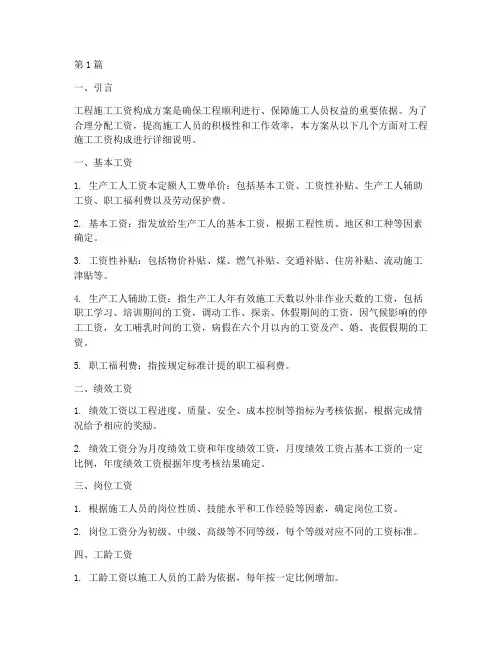 第1篇

一、引言

工程施工工资构成方案是确保工程顺利进行、保障施工人员权益的重要依据。为了合理分配工资，提高施工人员的积极性和工作效率，本方案从以下几个方面对工程施工工资构成进行详细说明。

一、基本工资

1. 生产工人工资本定额人工费单价：包括基本工资、工资性补贴、生产工人辅助工资、职工福利费以及劳动保护费。

2. 基本工资：指发放给生产工人的基本工资，根据工程性质、地区和工种等因素确定。

3. 工资性补贴：包括物价补贴、煤、燃气补贴、交通补贴、住房补贴、流动施工津贴等。

4. 生产工人辅助工资：指生产工人年有效施工天数以外非作业天数的工资，包括职工学习、培训期间的工资，调动工作、探亲、休假期间的工资，因气候影响的停工工资，女工哺乳时间的工资，病假在六个月以内的工资及产、婚、丧假假期的工资。

5. 职工福利费：指按规定标准计提的职工福利费。

二、绩效工资

1. 绩效工资以工程进度、质量、安全、成本控制等指标为考核依据，根据完成情况给予相应的奖励。

2. 绩效工资分为月度绩效工资和年度绩效工资，月度绩效工资占基本工资的一定比例，年度绩效工资根据年度考核结果确定。

三、岗位工资

1. 根据施工人员的岗位性质、技能水平和工作经验等因素，确定岗位工资。

2. 岗位工资分为初级、中级、高级等不同等级，每个等级对应不同的工资标准。

四、工龄工资

1. 工龄工资以施工人员的工龄为依据，每年按一定比例增加。